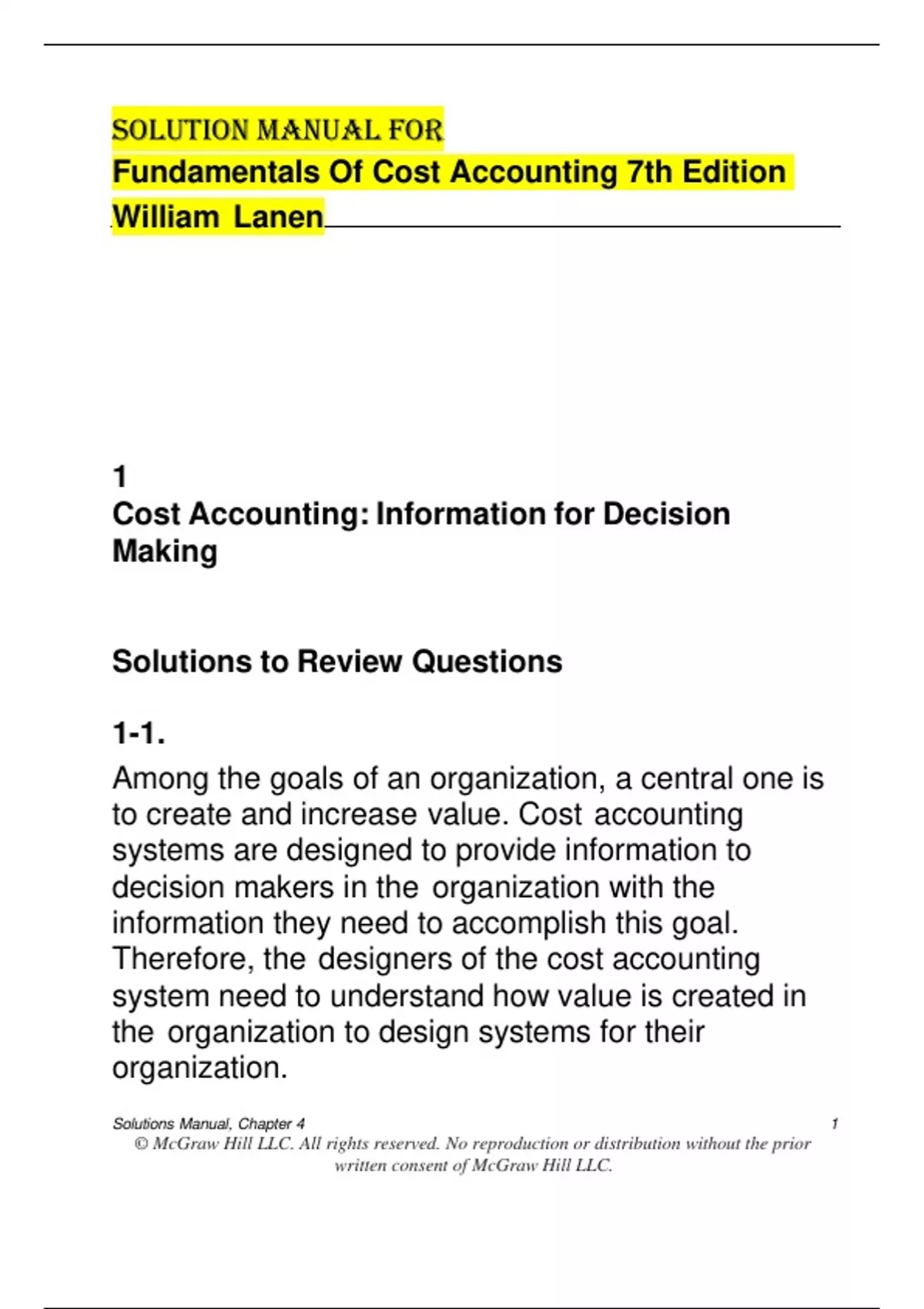 SOLUTION MANUAL FOR
Fundamentals Of Cost Accounting 7th Edition
William Lanen

1
Cost Accounting: Information for Decision Making

Solutions to Review Questions

1-1.
Among the goals of an organization, a central one is to create and increase value. Cost accounting systems are designed to provide information to decision makers in the organization with the information they need to accomplish this goal. Therefore, the designers of the cost accounting system need to understand how value is created in the organization to design systems for their organization.

Solutions Manual, Chapter 4 1
© McGraw Hill LLC. All rights reserved. No reproduction or distribution without the prior written consent of McGraw Hill LLC.